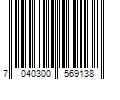 7 040300 569138